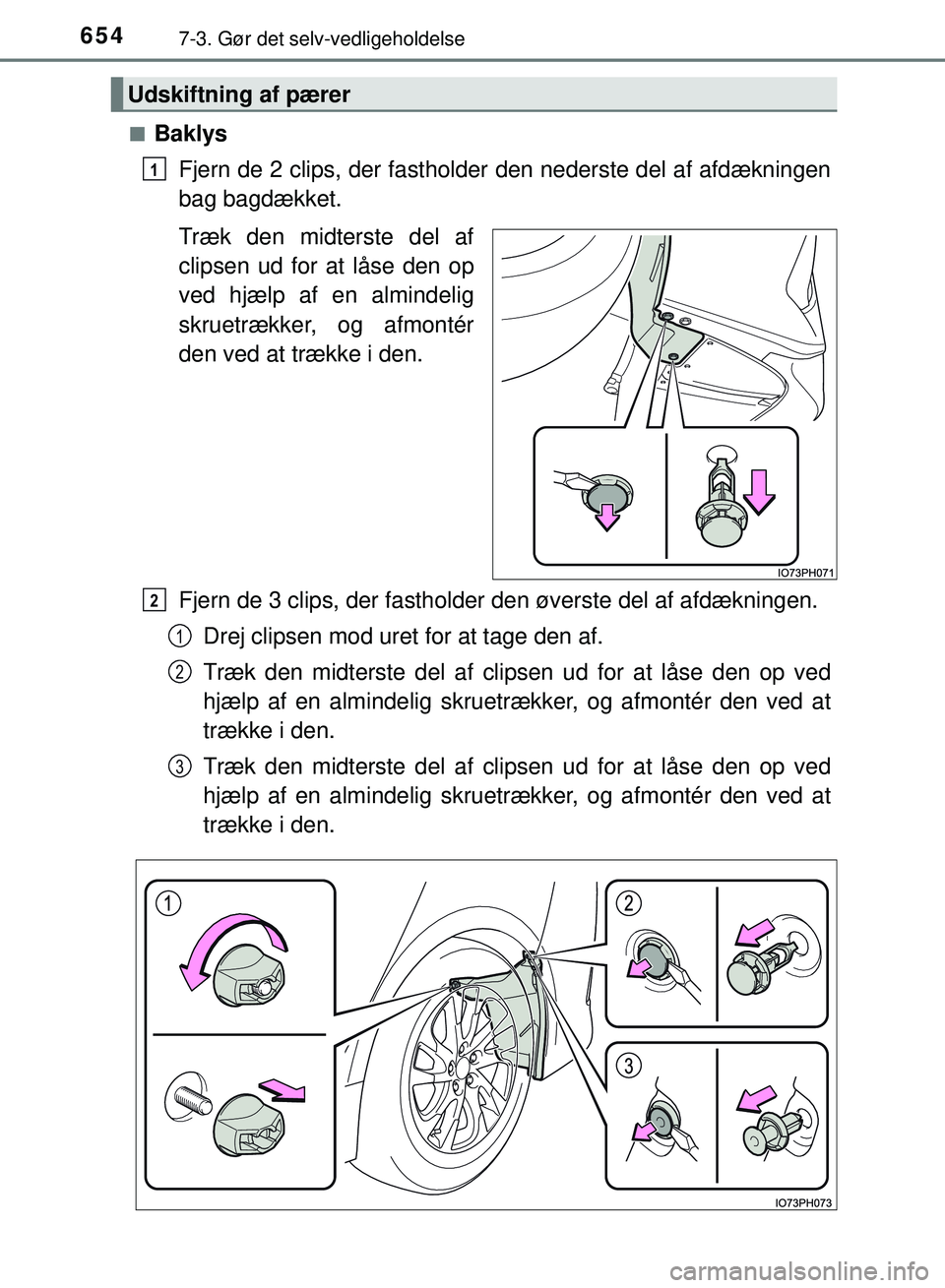 654 7-3. Gør det selv-vedligeholdelse

Udskiftning af pærer

■ Baklys

1 Fjern de 2 clips, der fastholder den nederste del af afdækningen bag bagdækket.

Træk den midterste del af clipsen ud for at låse den op ved hjælp af en almindelig skruetrækker, og afmontér den ved at trække i den.

IO73PH071

2 Fjern de 3 clips, der fastholder den øverste del af afdækningen.

1 Drej clipsen mod uret for at tage den af.

2 Træk den midterste del af clipsen ud for at låse den op ved hjælp af en almindelig skruetrækker, og afmontér den ved at trække i den.

3 Træk den midterste del af clipsen ud for at låse den op ved hjælp af en almindelig skruetrækker, og afmontér den ved at trække i den.

1

2

3

IO73PH073

carmanualsonline.info